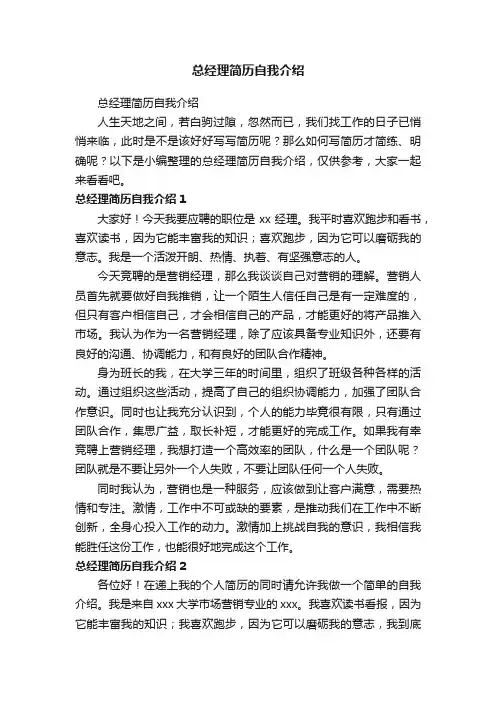 总经理简历自我介绍

总经理简历自我介绍

人生天地之间，若白驹过隙，忽然而已，我们找工作的日子已悄悄来临，此时是不是该好好写写简历呢？那么如何写简历才简练、明确呢？以下是小编整理的总经理简历自我介绍，仅供参考，大家一起来看看吧。

总经理简历自我介绍 1

大家好！今天我要应聘的职位是 xx 经理。我平时喜欢跑步和看书，喜欢读书，因为它能丰富我的知识；喜欢跑步，因为它可以磨砺我的意志。我是一个活泼开朗、热情、执着、有坚强意志的人。

今天竞聘的是营销经理，那么我谈谈自己对营销的理解。营销人员首先就要做好自我推销，让一个陌生人信任自己是有一定难度的，但只有客户相信自己，才会相信自己的产品，才能更好的将产品推入市场。我认为作为一名营销经理，除了应该具备专业知识外，还要有良好的沟通、协调能力，和有良好的团队合作精神。

身为班长的我，在大学三年的时间里，组织了班级各种各样的活动。通过组织这些活动，提高了自己的组织协调能力，加强了团队合作意识。同时也让我充分认识到，个人的能力毕竟很有限，只有通过团队合作，集思广益，取长补短，才能更好的完成工作。如果我有幸竞聘上营销经理，我想打造一个高效率的团队，什么是一个团队呢？团队就是不要让另外一个人失败，不要让团队任何一个人失败。

同时我认为，营销也是一种服务，应该做到让客户满意，需要热情和专注。激情，工作中不可或缺的要素，是推动我们在工作中不断创新，全身心投入工作的动力。激情加上挑战自我的意识，我相信我能胜任这份工作，也能很好地完成这个工作。

总经理简历自我介绍 2

各位好！在递上我的个人简历的同时请允许我做一个简单的自我介绍。我是来自 xxx 大学市场营销专业的 xxx。我喜欢读书看报，因为它能丰富我的知识；我喜欢跑步，因为它可以磨砺我的意志，我到底